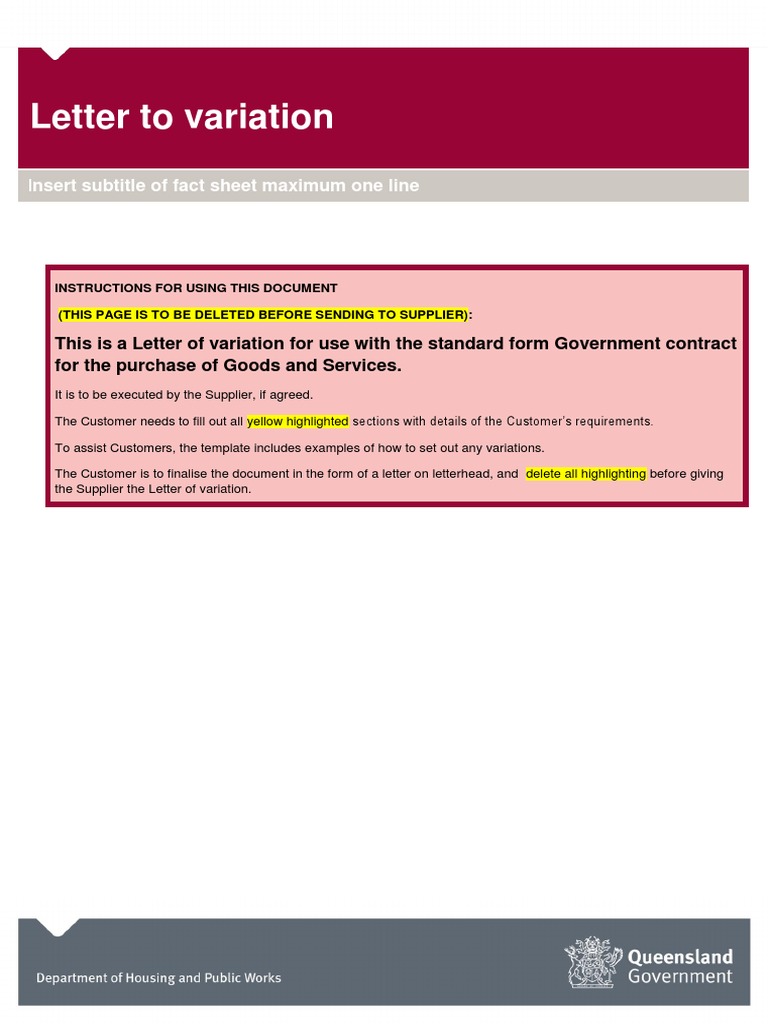 Letter to variation

Insert subtitle of fact sheet maximum one line

INSTRUCTIONS FOR USING THIS DOCUMENT

(THIS PAGE IS TO BE DELETED BEFORE SENDING TO SUPPLIER):

This is a Letter of variation for use with the standard form Government contract for the purchase of Goods and Services.

It is to be executed by the Supplier, if agreed.

The Customer needs to fill out all yellow highlighted sections with details of the Customer's requirements.

To assist Customers, the template includes examples of how to set out any variations.

The Customer is to finalise the document in the form of a letter on letterhead, and delete all highlighting before giving the Supplier the Letter of variation.

Department of Housing and Public Works

Queensland Government